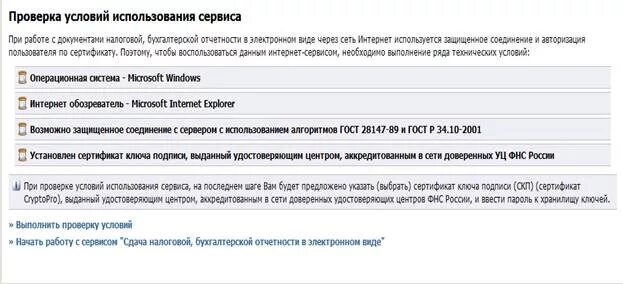 Проверка условий использования сервиса

При работе с документами налоговой, бухгалтерской отчетности в электронном виде через сеть Интернет используется защищенное соединение и авторизация пользователя по сертификату. Поэтому, чтобы воспользоваться данным интернет-сервисом, необходимо выполнение ряда технических условий:

Операционная система - Microsoft Windows

Интернет обозреватель - Microsoft Internet Explorer

Возможно защищенное соединение с сервером с использованием алгоритмов ГОСТ 28147-89 и ГОСТ Р 34.10-2001

Установлен сертификат ключа подписи, выданный удостоверяющим центром, аккредитованным в сети доверенных УЦ ФНС России

При проверке условий использования сервиса, на последнем шаге Вам будет предложено указать (выбрать) сертификат ключа подписи (СКП) (сертификат CryptoPro), выданный удостоверяющим центром, аккредитованным в сети доверенных удостоверяющих центров ФНС России, и ввести пароль к хранилищу ключей.

» Выполнить проверку условий

» Начать работу с сервисом "Сдача налоговой, бухгалтерской отчетности в электронном виде"